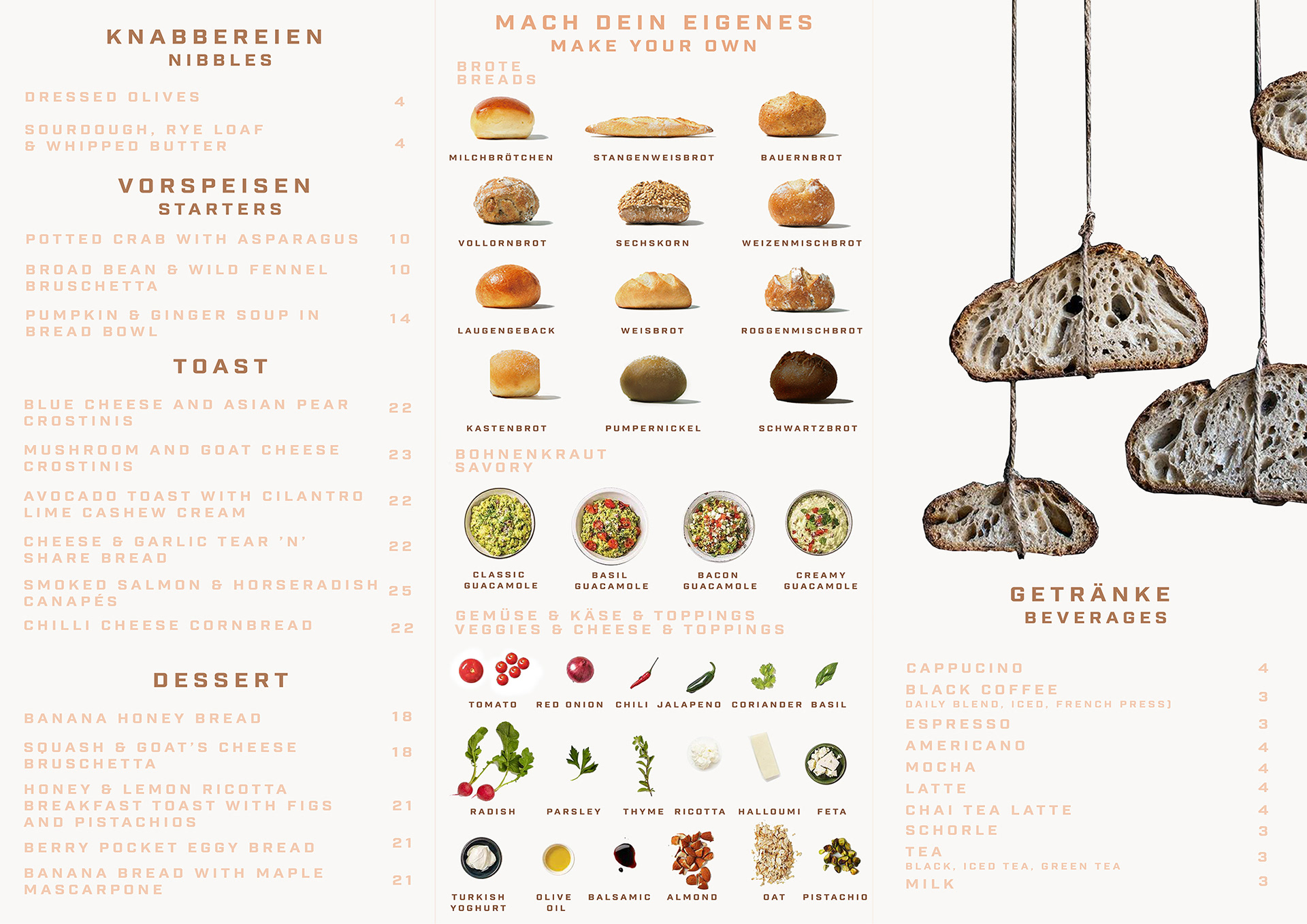 KNABBEREIEN
NIBBLES

DRESSED OLIVES 4

SOURDOUGH, RYE LOAF & WHIPPED BUTTER 4

VORSPEISEN
STARTERS

POTTED CRAB WITH ASPARAGUS 10

BROAD BEAN & WILD FENNEL BRUSCHETTA 10

PUMPKIN & GINGER SOUP IN BREAD BOWL 14

TOAST

BLUE CHEESE AND ASIAN PEAR CROSTINIS 22

MUSHROOM AND GOAT CHEESE CROSTINIS 23

AVOCADO TOAST WITH CILANTRO LIME CASHEW CREAM 22

CHEESE & GARLIC TEAR 'N' SHARE BREAD 22

SMOKED SALMON & HORSERADISH CANAPÉS 25

CHILLI CHEESE CORNBREAD 22

DESSERT

BANANA HONEY BREAD 18

SQUASH & GOAT'S CHEESE BRUSCHETTA 18

HONEY & LEMON RICOTTA BREAKFAST TOAST WITH FIGS AND PISTACHIOS 21

BERRY POCKET EGGY BREAD 21

BANANA BREAD WITH MAPLE MASCARPONE 21

MACH DEIN EIGENES
MAKE YOUR OWN

BROTE
BREADS

MILCHBRÖTCHEN STANGENWEISBROT BAUERNBROT
VOLLORNBROT SECHSKORN WEIZENMISCHBROT
LAUGENGEBACK WEISBROT ROGGENMISCHBROT
KASTENBROT PUMPERNICKEL SCHWARTZBROT

BOHNENKRAUT
SAVORY

CLASSIC GUACAMOLE BASIL GUACAMOLE BACON GUACAMOLE CREAMY GUACAMOLE

GEMÜSE & KÄSE & TOPPINGS
VEGGIES & CHEESE & TOPPINGS

TOMATO RED ONION CHILI JALAPENO CORIANDER BASIL
RADISH PARSLEY THYME RICOTTA HALLOUMI FETA
TURKISH YOGHURT OLIVE OIL BALSAMIC ALMOND OAT PISTACHIO

GETRÄNKE
BEVERAGES

CAPPUCINO 4
BLACK COFFEE
DAILY BLEND, ICED, FRENCH PRESS) 3
ESPRESSO 3
AMERICANO 4
MOCHA 4
LATTE 4
CHAI TEA LATTE 4
SCHORLE 3
TEA
BLACK, ICED TEA, GREEN TEA 3
MILK 3